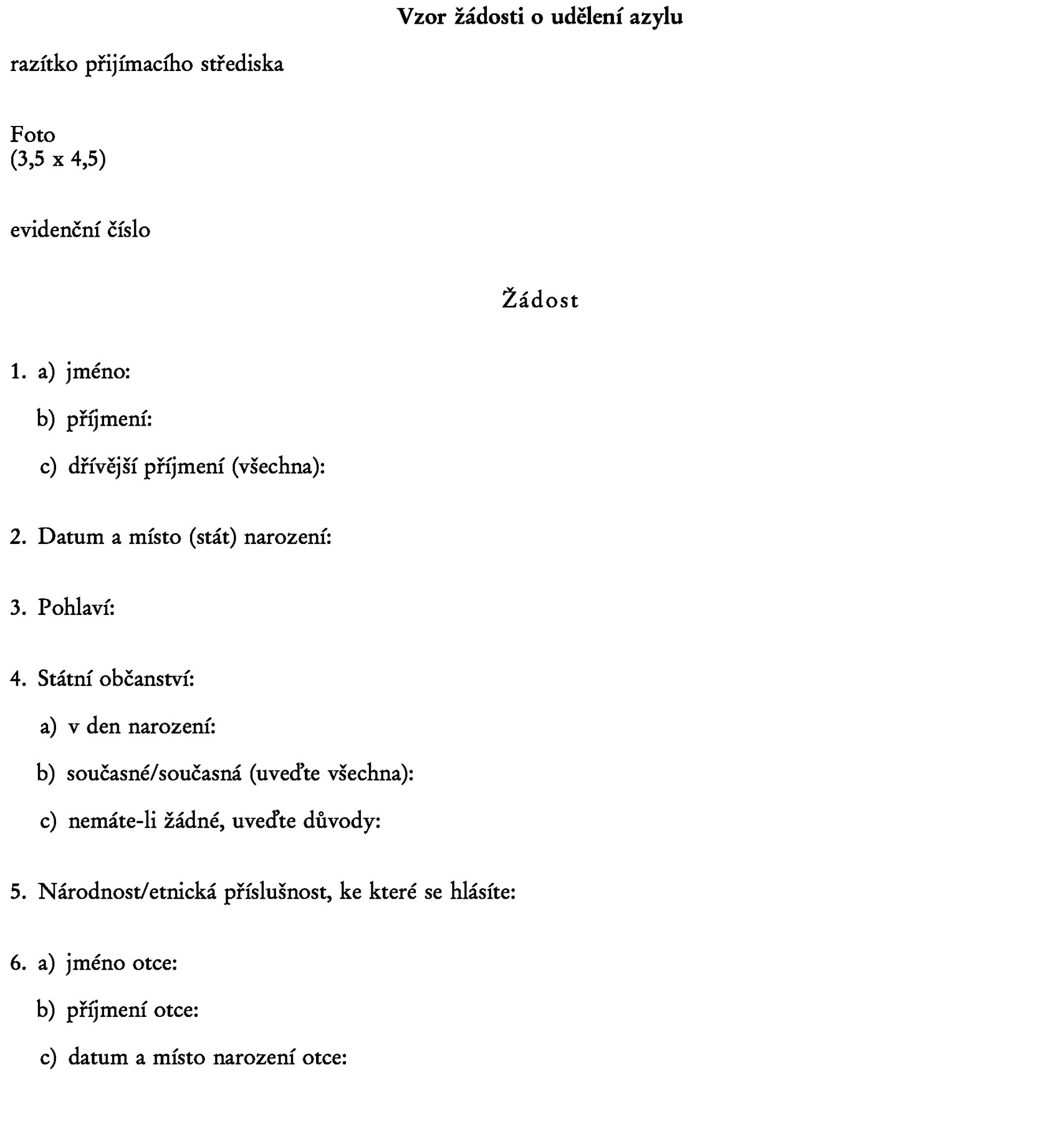 Vzor žádosti o udělení azylu

razítko přijímacího střediska

Foto
(3,5 x 4,5)

evidenční číslo

Žádost

1. a) jméno:

b) příjmení:

c) dřívější příjmení (všechna):

2. Datum a místo (stát) narození:

3. Pohlaví:

4. Státní občanství:

a) v den narození:

b) současné/současná (uveďte všechna):

c) nemáte-li žádné, uveďte důvody:

5. Národnost/etnická příslušnost, ke které se hlásíte:

6. a) jméno otce:

b) příjmení otce:

c) datum a místo narození otce: